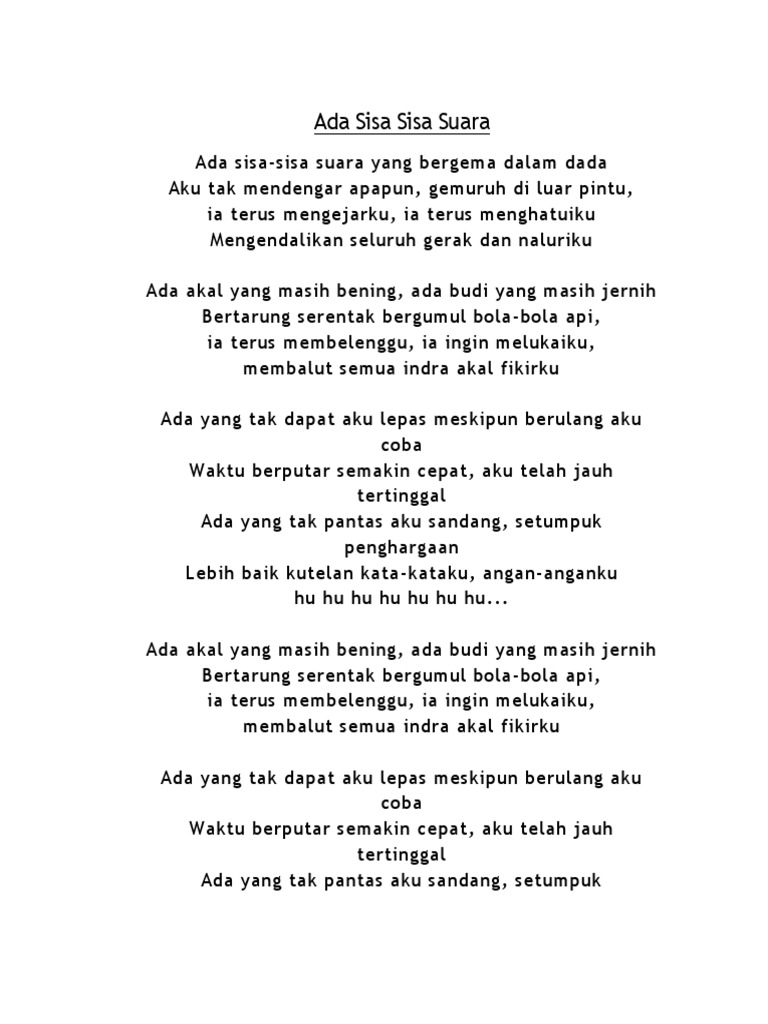 Ada Sisa Sisa Suara

Ada sisa-sisa suara yang bergema dalam dada
Aku tak mendengar apapun, gemuruh di luar pintu,
ia terus mengejarku, ia terus menghatuiku
Mengendalikan seluruh gerak dan naluriku

Ada akal yang masih bening, ada budi yang masih jernih
Bertarung serentak bergumul bola-bola api,
ia terus membelenggu, ia ingin melukaiku,
membalut semua indra akal fikirku

Ada yang tak dapat aku lepas meskipun berulang aku coba
Waktu berputar semakin cepat, aku telah jauh tertinggal
Ada yang tak pantas aku sandang, setumpuk penghargaan
Lebih baik kutelan kata-kataku, angan-anganku
hu hu hu hu hu hu hu...

Ada akal yang masih bening, ada budi yang masih jernih
Bertarung serentak bergumul bola-bola api,
ia terus membelenggu, ia ingin melukaiku,
membalut semua indra akal fikirku

Ada yang tak dapat aku lepas meskipun berulang aku coba
Waktu berputar semakin cepat, aku telah jauh tertinggal
Ada yang tak pantas aku sandang, setumpuk